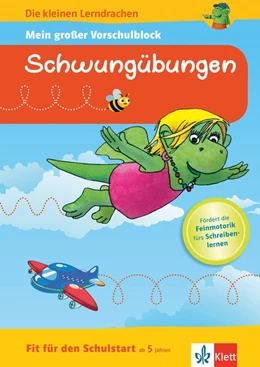 Die kleinen Lerndrachen

Mein großer Vorschulblock

Schwungübungen

Fördert die Feinmotorik fürs Schreibenlernen

Fit für den Schulstart ab 5 Jahren

Klett